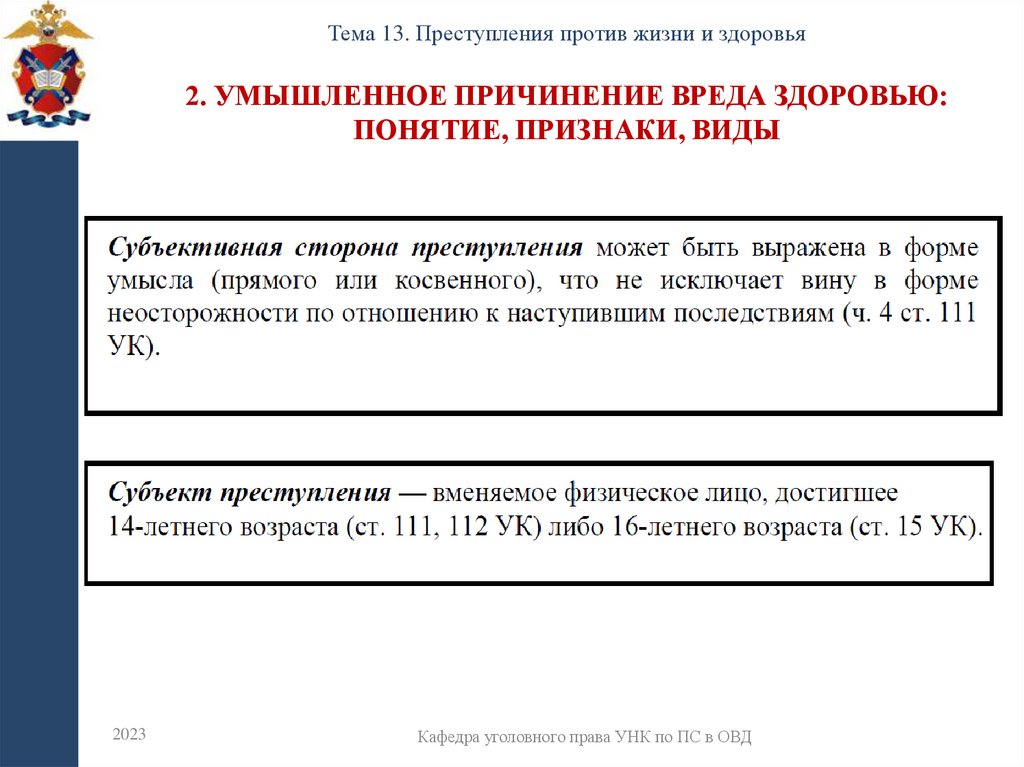 Тема 13. Преступления против жизни и здоровья

2. УМЫШЛЕННОЕ ПРИЧИНЕНИЕ ВРЕДА ЗДОРОВЬЮ: ПОНЯТИЕ, ПРИЗНАКИ, ВИДЫ

Субъективная сторона преступления может быть выражена в форме умысла (прямого или косвенного), что не исключает вину в форме неосторожности по отношению к наступившим последствиям (ч. 4 ст. 111 УК).

Субъект преступления — вменяемое физическое лицо, достигшее 14-летнего возраста (ст. 111, 112 УК) либо 16-летнего возраста (ст. 15 УК).

2023

Кафедра уголовного права УНК по ПС в ОВД